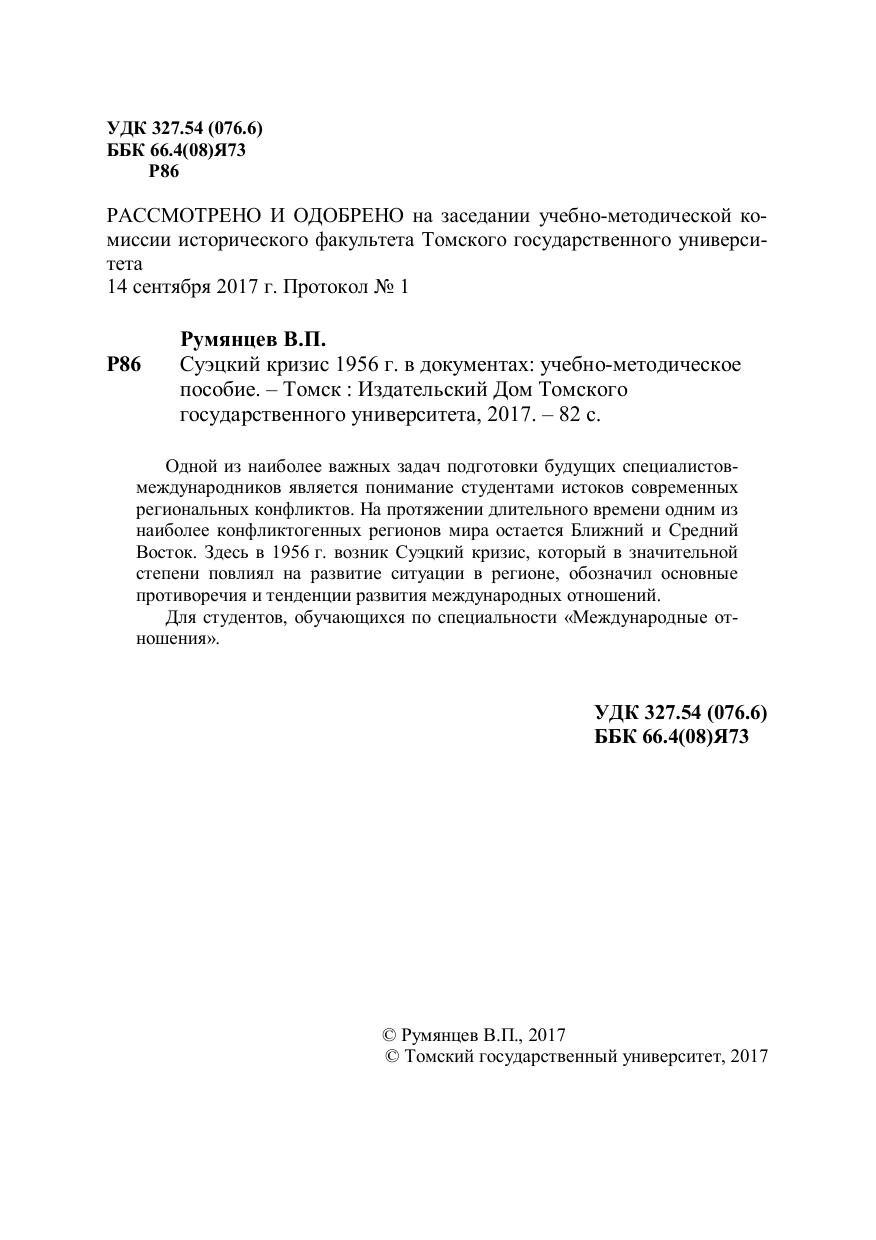 УДК 327.54 (076.6)
ББК 66.4(08)Я73
Р86

РАССМОТРЕНО И ОДОБРЕНО на заседании учебно-методической комиссии исторического факультета Томского государственного университета
14 сентября 2017 г. Протокол № 1

Румянцев В.П.
Р86 Суэцкий кризис 1956 г. в документах: учебно-методическое пособие. – Томск : Издательский Дом Томского государственного университета, 2017. – 82 с.

Одной из наиболее важных задач подготовки будущих специалистов-международников является понимание студентами истоков современных региональных конфликтов. На протяжении длительного времени одним из наиболее конфликтогенных регионов мира остается Ближний и Средний Восток. Здесь в 1956 г. возник Суэцкий кризис, который в значительной степени повлиял на развитие ситуации в регионе, обозначил основные противоречия и тенденции развития международных отношений.
Для студентов, обучающихся по специальности «Международные отношения».

УДК 327.54 (076.6)
ББК 66.4(08)Я73

© Румянцев В.П., 2017
© Томский государственный университет, 2017